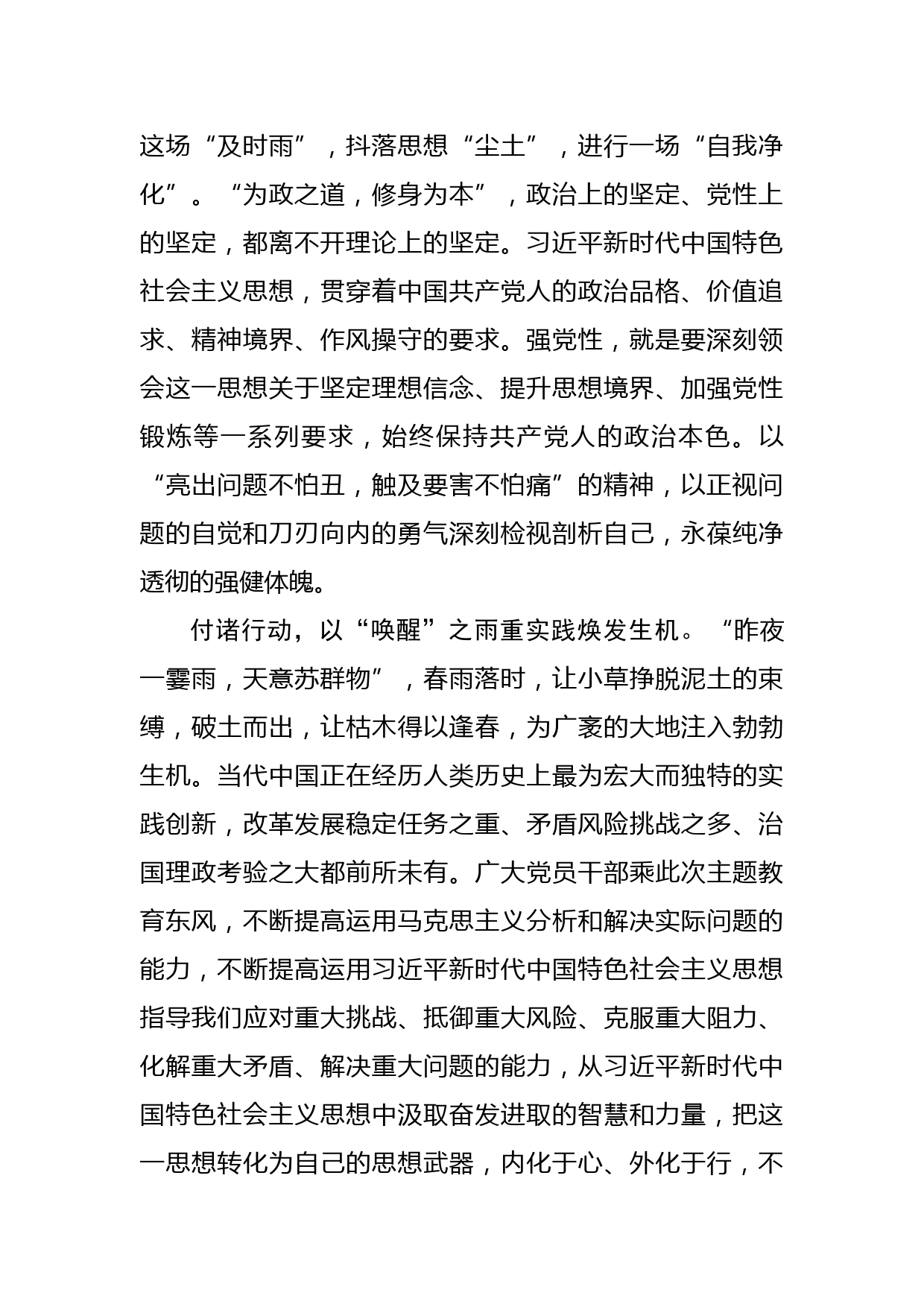 这场“及时雨”，抖落思想“尘土”，进行一场“自我净化”。“为政之道，修身为本”，政治上的坚定、党性上的坚定，都离不开理论上的坚定。习近平新时代中国特色社会主义思想，贯穿着中国共产党人的政治品格、价值追求、精神境界、作风操守的要求。强党性，就是要深刻领会这一思想关于坚定理想信念、提升思想境界、加强党性锻炼等一系列要求，始终保持共产党人的政治本色。以“亮出问题不怕丑，触及要害不怕痛”的精神，以正视问题的自觉和刀刃向内的勇气深刻检视剖析自己，永葆纯净透彻的强健体魄。

付诸行动，以“唤醒”之雨重实践焕发生机。“昨夜一霎雨，天意苏群物”，春雨落时，让小草挣脱泥土的束缚，破土而出，让枯木得以逢春，为广袤的大地注入勃勃生机。当代中国正在经历人类历史上最为宏大而独特的实践创新，改革发展稳定任务之重、矛盾风险挑战之多、治国理政考验之大都前所未有。广大党员干部乘此次主题教育东风，不断提高运用马克思主义分析和解决实际问题的能力，不断提高运用习近平新时代中国特色社会主义思想指导我们应对重大挑战、抵御重大风险、克服重大阻力、化解重大矛盾、解决重大问题的能力，从习近平新时代中国特色社会主义思想中汲取奋发进取的智慧和力量，把这一思想转化为自己的思想武器，内化于心、外化于行，不